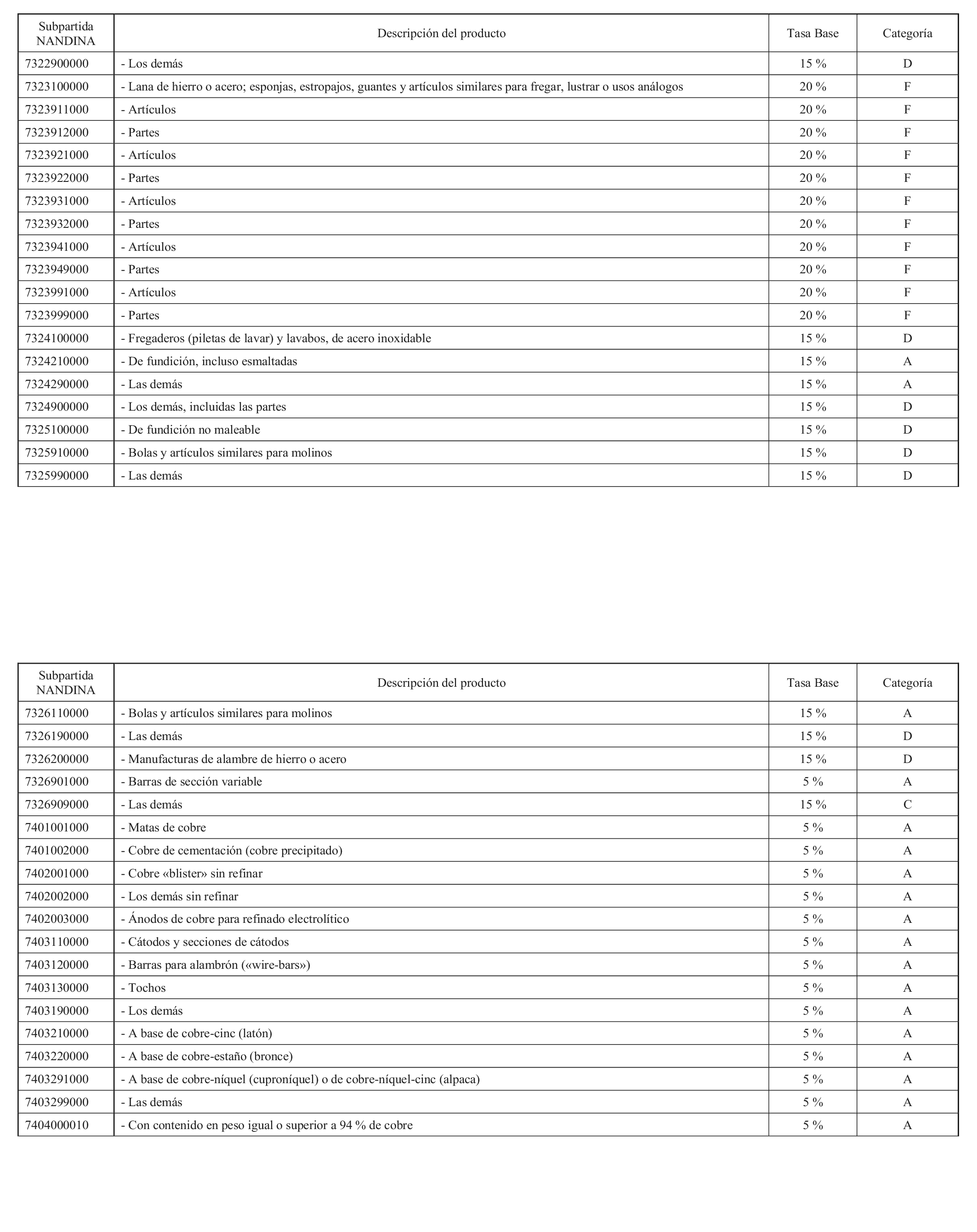 | Subpartida NANDINA | Descripción del producto | Tasa Base | Categoría |
|---|---|---|---|
| 7322900000 | - Los demás | 15 % | D |
| 7323100000 | - Lana de hierro o acero; esponjas, estropajos, guantes y artículos similares para fregar, lustrar o usos análogos | 20 % | F |
| 7323911000 | - Artículos | 20 % | F |
| 7323912000 | - Partes | 20 % | F |
| 7323921000 | - Artículos | 20 % | F |
| 7323922000 | - Partes | 20 % | F |
| 7323931000 | - Artículos | 20 % | F |
| 7323932000 | - Partes | 20 % | F |
| 7323941000 | - Artículos | 20 % | F |
| 7323949000 | - Partes | 20 % | F |
| 7323991000 | - Artículos | 20 % | F |
| 7323999000 | - Partes | 20 % | F |
| 7324100000 | - Fregaderos (piletas de lavar) y lavabos, de acero inoxidable | 15 % | D |
| 7324210000 | - De fundición, incluso esmaltadas | 15 % | A |
| 7324290000 | - Las demás | 15 % | A |
| 7324900000 | - Los demás, incluidas las partes | 15 % | D |
| 7325100000 | - De fundición no maleable | 15 % | D |
| 7325910000 | - Bolas y artículos similares para molinos | 15 % | D |
| 7325990000 | - Las demás | 15 % | D |

| Subpartida NANDINA | Descripción del producto | Tasa Base | Categoría |
|---|---|---|---|
| 7326110000 | - Bolas y artículos similares para molinos | 15 % | A |
| 7326190000 | - Las demás | 15 % | D |
| 7326200000 | - Manufacturas de alambre de hierro o acero | 15 % | D |
| 7326901000 | - Barras de sección variable | 5 % | A |
| 7326909000 | - Las demás | 15 % | C |
| 7401001000 | - Matas de cobre | 5 % | A |
| 7401002000 | - Cobre de cementación (cobre precipitado) | 5 % | A |
| 7402001000 | - Cobre «blister» sin refinar | 5 % | A |
| 7402002000 | - Los demás sin refinar | 5 % | A |
| 7402003000 | - Ánodos de cobre para refinado electrolítico | 5 % | A |
| 7403110000 | - Cátodos y secciones de cátodos | 5 % | A |
| 7403120000 | - Barras para alambrón («wire-bars») | 5 % | A |
| 7403130000 | - Tochos | 5 % | A |
| 7403190000 | - Los demás | 5 % | A |
| 7403210000 | - A base de cobre-cinc (latón) | 5 % | A |
| 7403220000 | - A base de cobre-estaño (bronce) | 5 % | A |
| 7403291000 | - A base de cobre-níquel (cuproníquel) o de cobre-níquel-cinc (alpaca) | 5 % | A |
| 7403299000 | - Las demás | 5 % | A |
| 7404000010 | - Con contenido en peso igual o superior a 94 % de cobre | 5 % | A |